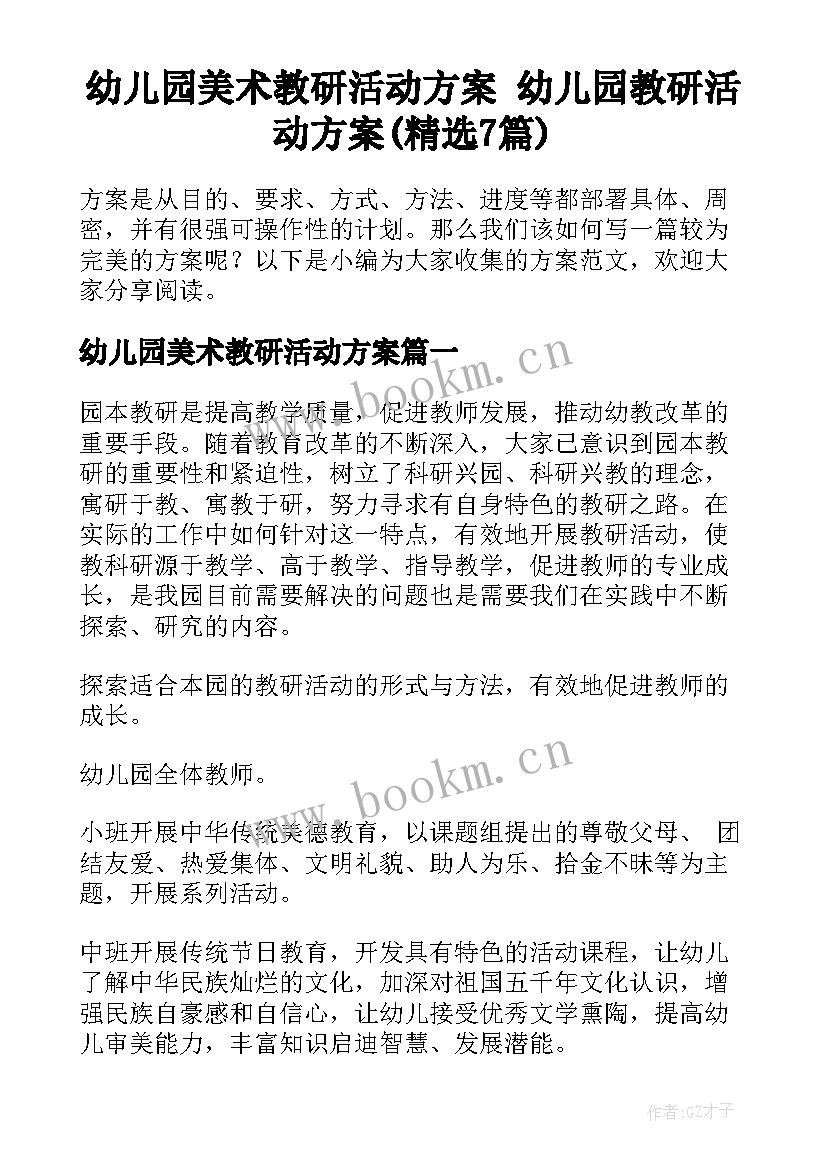 幼儿园美术教研活动方案 幼儿园教研活动方案(精选7篇)

方案是从目的、要求、方式、方法、进度等都部署具体、周密，并有很强可操作性的计划。那么我们该如何写一篇较为完美的方案呢？以下是小编为大家收集的方案范文，欢迎大家分享阅读。

幼儿园美术教研活动方案篇一

www.bookm.cn

园本教研是提高教学质量，促进教师发展，推动幼教改革的重要手段。随着教育改革的不断深入，大家已意识到园本教研的重要性和紧迫性，树立了科研兴园、科研兴教的理念，寓研于教、寓教于研，努力寻求有自身特色的教研之路。在实际的工作中如何针对这一特点，有效地开展教研活动，使教科研源于教学、高于教学、指导教学，促进教师的专业成长，是我园目前需要解决的问题也是需要我们在实践中不断探索、研究的内容。

探索适合本园的教研活动的形式与方法，有效地促进教师的成长。

幼儿园全体教师。

www.bookm.cn

小班开展中华传统美德教育，以课题组提出的尊敬父母、 团结友爱、热爱集体、文明礼貌、助人为乐、拾金不昧等为主题，开展系列活动。

中班开展传统节日教育，开发具有特色的活动课程，让幼儿了解中华民族灿烂的文化，加深对祖国五千年文化认识，增强民族自豪感和自信心，让幼儿接受优秀文学熏陶，提高幼儿审美能力，丰富知识启迪智慧、发展潜能。

作者:GZ才子